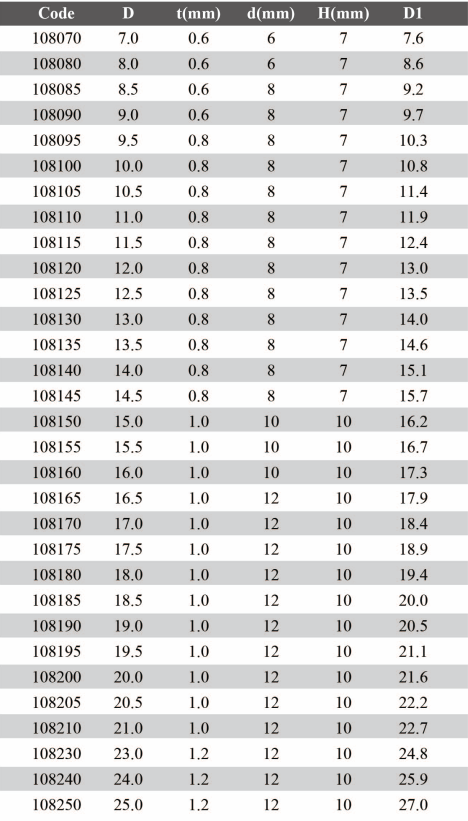 | Code | D | t(mm) | d(mm) | H(mm) | D1 |
|---|---|---|---|---|---|
| 108070 | 7.0 | 0.6 | 6 | 7 | 7.6 |
| 108080 | 8.0 | 0.6 | 6 | 7 | 8.6 |
| 108085 | 8.5 | 0.6 | 8 | 7 | 9.2 |
| 108090 | 9.0 | 0.6 | 8 | 7 | 9.7 |
| 108095 | 9.5 | 0.8 | 8 | 7 | 10.3 |
| 108100 | 10.0 | 0.8 | 8 | 7 | 10.8 |
| 108105 | 10.5 | 0.8 | 8 | 7 | 11.4 |
| 108110 | 11.0 | 0.8 | 8 | 7 | 11.9 |
| 108115 | 11.5 | 0.8 | 8 | 7 | 12.4 |
| 108120 | 12.0 | 0.8 | 8 | 7 | 13.0 |
| 108125 | 12.5 | 0.8 | 8 | 7 | 13.5 |
| 108130 | 13.0 | 0.8 | 8 | 7 | 14.0 |
| 108135 | 13.5 | 0.8 | 8 | 7 | 14.6 |
| 108140 | 14.0 | 0.8 | 8 | 7 | 15.1 |
| 108145 | 14.5 | 0.8 | 8 | 7 | 15.7 |
| 108150 | 15.0 | 1.0 | 10 | 10 | 16.2 |
| 108155 | 15.5 | 1.0 | 10 | 10 | 16.7 |
| 108160 | 16.0 | 1.0 | 10 | 10 | 17.3 |
| 108165 | 16.5 | 1.0 | 12 | 10 | 17.9 |
| 108170 | 17.0 | 1.0 | 12 | 10 | 18.4 |
| 108175 | 17.5 | 1.0 | 12 | 10 | 18.9 |
| 108180 | 18.0 | 1.0 | 12 | 10 | 19.4 |
| 108185 | 18.5 | 1.0 | 12 | 10 | 20.0 |
| 108190 | 19.0 | 1.0 | 12 | 10 | 20.5 |
| 108195 | 19.5 | 1.0 | 12 | 10 | 21.1 |
| 108200 | 20.0 | 1.0 | 12 | 10 | 21.6 |
| 108205 | 20.5 | 1.0 | 12 | 10 | 22.2 |
| 108210 | 21.0 | 1.0 | 12 | 10 | 22.7 |
| 108230 | 23.0 | 1.2 | 12 | 10 | 24.8 |
| 108240 | 24.0 | 1.2 | 12 | 10 | 25.9 |
| 108250 | 25.0 | 1.2 | 12 | 10 | 27.0 |